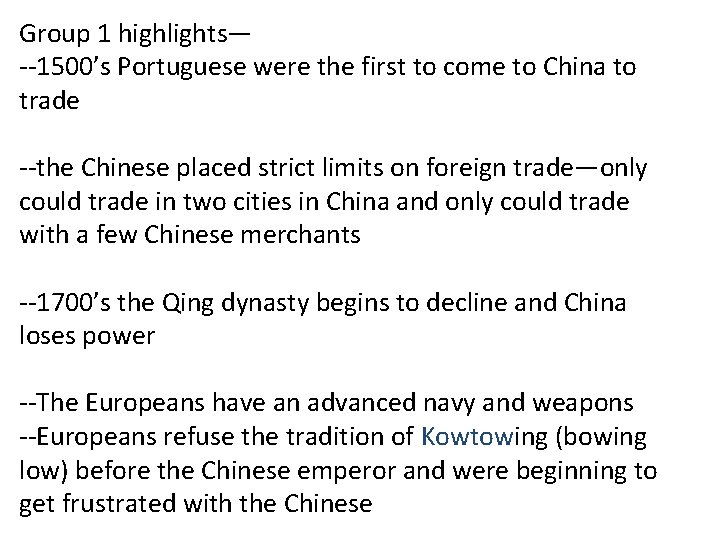 Group 1 highlights—
--1500's Portuguese were the first to come to China to trade

--the Chinese placed strict limits on foreign trade—only could trade in two cities in China and only could trade with a few Chinese merchants

--1700's the Qing dynasty begins to decline and China loses power

--The Europeans have an advanced navy and weapons
--Europeans refuse the tradition of Kowtowing (bowing low) before the Chinese emperor and were beginning to get frustrated with the Chinese